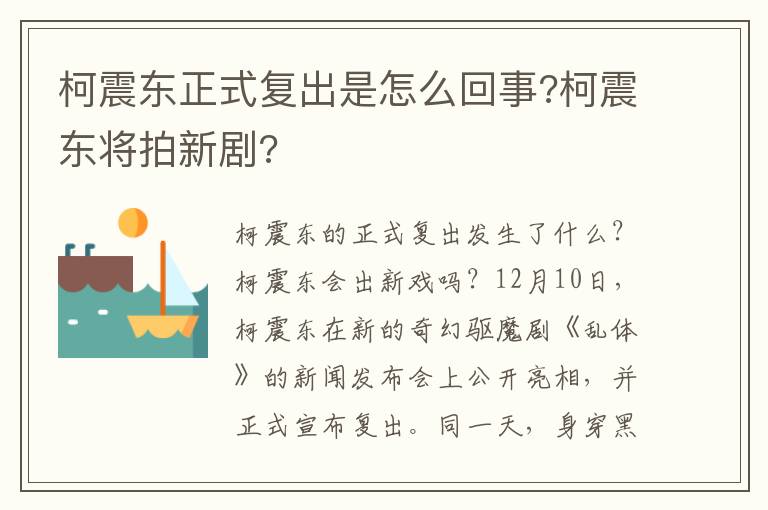 柯震东正式复出是怎么回事?柯震东将拍新剧?

柯震东的正式复出发生了什么？柯震东会出新戏吗？12月10日，柯震东在新的奇幻驱魔剧《乱体》的新闻发布会上公开亮相，并正式宣布复出。同一天，身穿黑